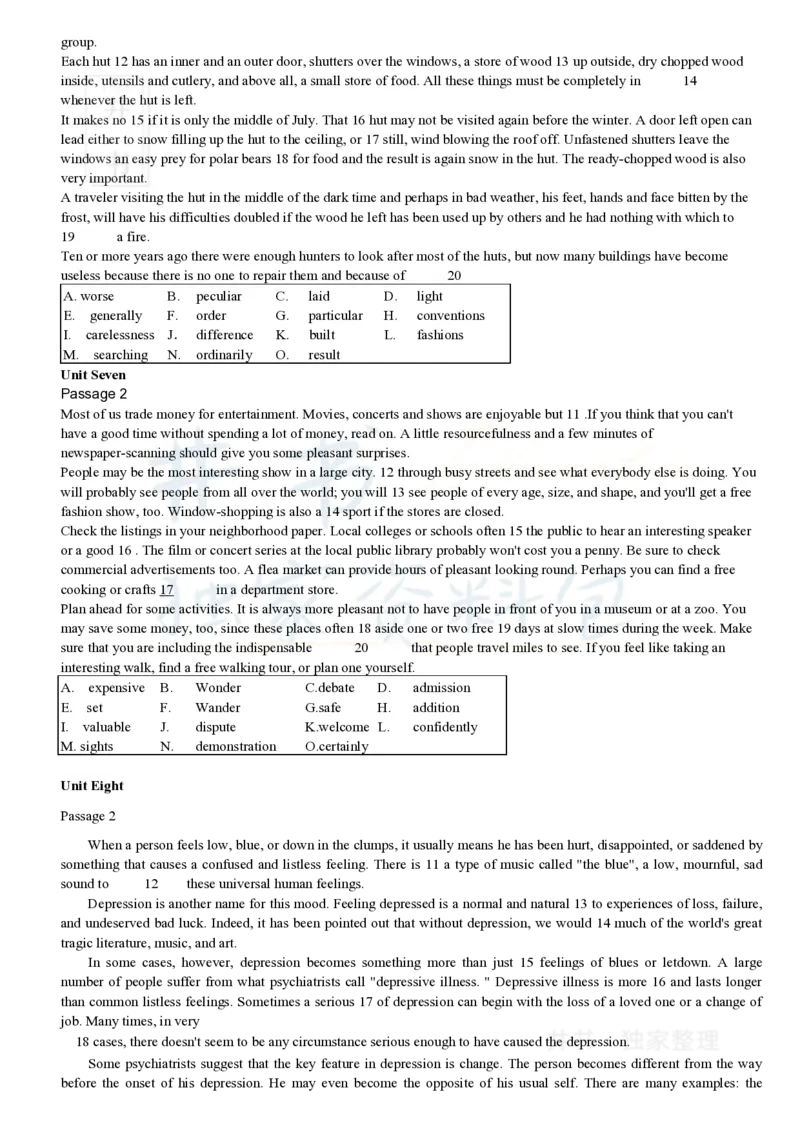 group.
Each hut 12 has an inner and an outer door, shutters over the windows, a store of wood 13 up outside, dry chopped wood inside, utensils and cutlery, and above all, a small store of food. All these things must be completely in 14 whenever the hut is left.
It makes no 15 if it is only the middle of July. That 16 hut may not be visited again before the winter. A door left open can lead either to snow filling up the hut to the ceiling, or 17 still, wind blowing the roof off. Unfastened shutters leave the windows an easy prey for polar bears 18 for food and the result is again snow in the hut. The ready-chopped wood is also very important.
A traveler visiting the hut in the middle of the dark time and perhaps in bad weather, his feet, hands and face bitten by the frost, will have his difficulties doubled if the wood he left has been used up by others and he had nothing with which to 19 a fire.
Ten or more years ago there were enough hunters to look after most of the huts, but now many buildings have become useless because there is no one to repair them and because of 20

| A. worse | B. peculiar | C. laid | D. light |
|---|---|---|---|
| E. generally | F. order | G. particular | H. conventions |
| I. carelessness | J. difference | K. built | L. fashions |
| M. searching | N. ordinarily | O. result | |

Unit Seven
Passage 2
Most of us trade money for entertainment. Movies, concerts and shows are enjoyable but 11 .If you think that you can't have a good time without spending a lot of money, read on. A little resourcefulness and a few minutes of newspaper-scanning should give you some pleasant surprises.
People may be the most interesting show in a large city. 12 through busy streets and see what everybody else is doing. You will probably see people from all over the world; you will 13 see people of every age, size, and shape, and you'll get a free fashion show, too. Window-shopping is also a 14 sport if the stores are closed.
Check the listings in your neighborhood paper. Local colleges or schools often 15 the public to hear an interesting speaker or a good 16 . The film or concert series at the local public library probably won't cost you a penny. Be sure to check commercial advertisements too. A flea market can provide hours of pleasant looking round. Perhaps you can find a free cooking or crafts 17 in a department store.
Plan ahead for some activities. It is always more pleasant not to have people in front of you in a museum or at a zoo. You may save some money, too, since these places often 18 aside one or two free 19 days at slow times during the week. Make sure that you are including the indispensable 20 that people travel miles to see. If you feel like taking an interesting walk, find a free walking tour, or plan one yourself.

| A. expensive | B. Wonder | C.debate | D. admission |
|---|---|---|---|
| E. set | F. Wander | G.safe | H. addition |
| I. valuable | J. dispute | K.welcome | L. confidently |
| M. sights | N. demonstration | O.certainly | |

Unit Eight

Passage 2

When a person feels low, blue, or down in the clumps, it usually means he has been hurt, disappointed, or saddened by something that causes a confused and listless feeling. There is 11 a type of music called "the blue", a low, mournful, sad sound to 12 these universal human feelings.

Depression is another name for this mood. Feeling depressed is a normal and natural 13 to experiences of loss, failure, and undeserved bad luck. Indeed, it has been pointed out that without depression, we would 14 much of the world's great tragic literature, music, and art.

In some cases, however, depression becomes something more than just 15 feelings of blues or letdown. A large number of people suffer from what psychiatrists call "depressive illness. " Depressive illness is more 16 and lasts longer than common listless feelings. Sometimes a serious 17 of depression can begin with the loss of a loved one or a change of job. Many times, in very
18 cases, there doesn't seem to be any circumstance serious enough to have caused the depression.

Some psychiatrists suggest that the key feature in depression is change. The person becomes different from the way before the onset of his depression. He may even become the opposite of his usual self. There are many examples: the